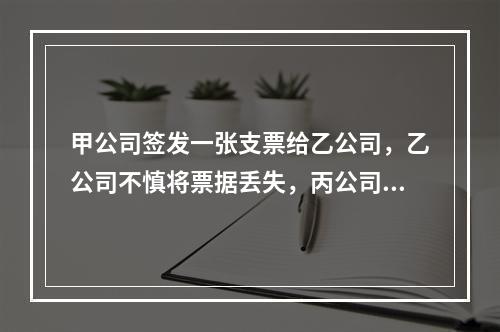 甲公司签发一张支票给乙公司，乙公司不慎将票据丢失，丙公司...